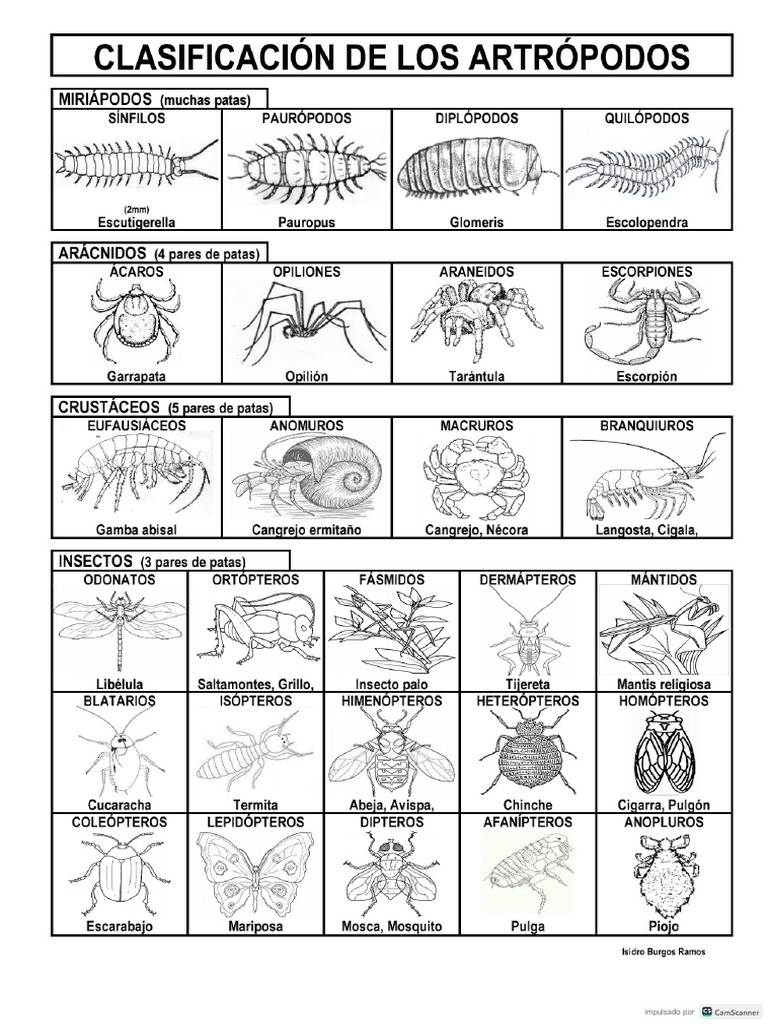 CLASIFICACIÓN DE LOS ARTRÓPODOS

MIRIÁPODOS (muchas patas)

| SÍNFILOS | PAURÓPODOS | DIPLÓPODOS | QUILÓPODOS |
|---|---|---|---|
| (2mm) Escutigerella | Pauropus | Glomeris | Escolopendra |

ARÁCNIDOS (4 pares de patas)

| ÁCAROS | OPILIONES | ARANEIDOS | ESCORPIONES |
|---|---|---|---|
| Garrapata | Opilión | Tarántula | Escorpión |

CRUSTÁCEOS (5 pares de patas)

| EUFAUSIÁCEOS | ANOMUROS | MACRUROS | BRANQUIUROS |
|---|---|---|---|
| Gamba abisal | Cangrejo ermitaño | Cangrejo, Nécora | Langosta, Cigala, |

INSECTOS (3 pares de patas)

| ODONATOS | ORTÓPTEROS | FÁSMIDOS | DERMÁPTEROS | MÁNTIDOS |
|---|---|---|---|---|
| Libélula | Saltamontes, Grillo, | Insecto palo | Tijereta | Mantis religiosa |
| BLATARIOS | ISÓPTEROS | HIMENÓPTEROS | HETERÓPTEROS | HOMÓPTEROS |
| Cucaracha | Termita | Abeja, Avispa, | Chinche | Cigarra, Pulgón |
| COLEÓPTEROS | LEPIDÓPTEROS | DIPTEROS | AFANÍPTEROS | ANOPLUROS |
| Escarabajo | Mariposa | Mosca, Mosquito | Pulga | Piojo |

Isidro Burgos Ramos

impulsado por CamScanner